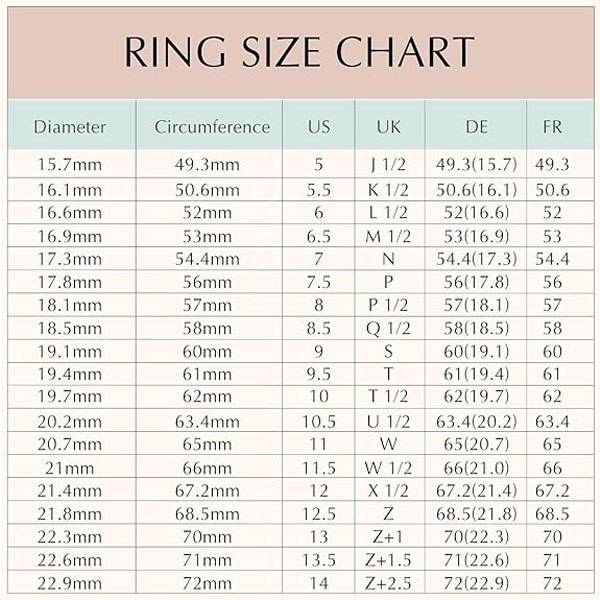 RING SIZE CHART

| Diameter | Circumference | US | UK | DE | FR |
|---|---|---|---|---|---|
| 15.7mm | 49.3mm | 5 | J 1/2 | 49.3(15.7) | 49.3 |
| 16.1mm | 50.6mm | 5.5 | K 1/2 | 50.6(16.1) | 50.6 |
| 16.6mm | 52mm | 6 | L 1/2 | 52(16.6) | 52 |
| 16.9mm | 53mm | 6.5 | M 1/2 | 53(16.9) | 53 |
| 17.3mm | 54.4mm | 7 | N | 54.4(17.3) | 54.4 |
| 17.8mm | 56mm | 7.5 | P | 56(17.8) | 56 |
| 18.1mm | 57mm | 8 | P 1/2 | 57(18.1) | 57 |
| 18.5mm | 58mm | 8.5 | Q 1/2 | 58(18.5) | 58 |
| 19.1mm | 60mm | 9 | S | 60(19.1) | 60 |
| 19.4mm | 61mm | 9.5 | T | 61(19.4) | 61 |
| 19.7mm | 62mm | 10 | T 1/2 | 62(19.7) | 62 |
| 20.2mm | 63.4mm | 10.5 | U 1/2 | 63.4(20.2) | 63.4 |
| 20.7mm | 65mm | 11 | W | 65(20.7) | 65 |
| 21mm | 66mm | 11.5 | W 1/2 | 66(21.0) | 66 |
| 21.4mm | 67.2mm | 12 | X 1/2 | 67.2(21.4) | 67.2 |
| 21.8mm | 68.5mm | 12.5 | Z | 68.5(21.8) | 68.5 |
| 22.3mm | 70mm | 13 | Z+1 | 70(22.3) | 70 |
| 22.6mm | 71mm | 13.5 | Z+1.5 | 71(22.6) | 71 |
| 22.9mm | 72mm | 14 | Z+2.5 | 72(22.9) | 72 |